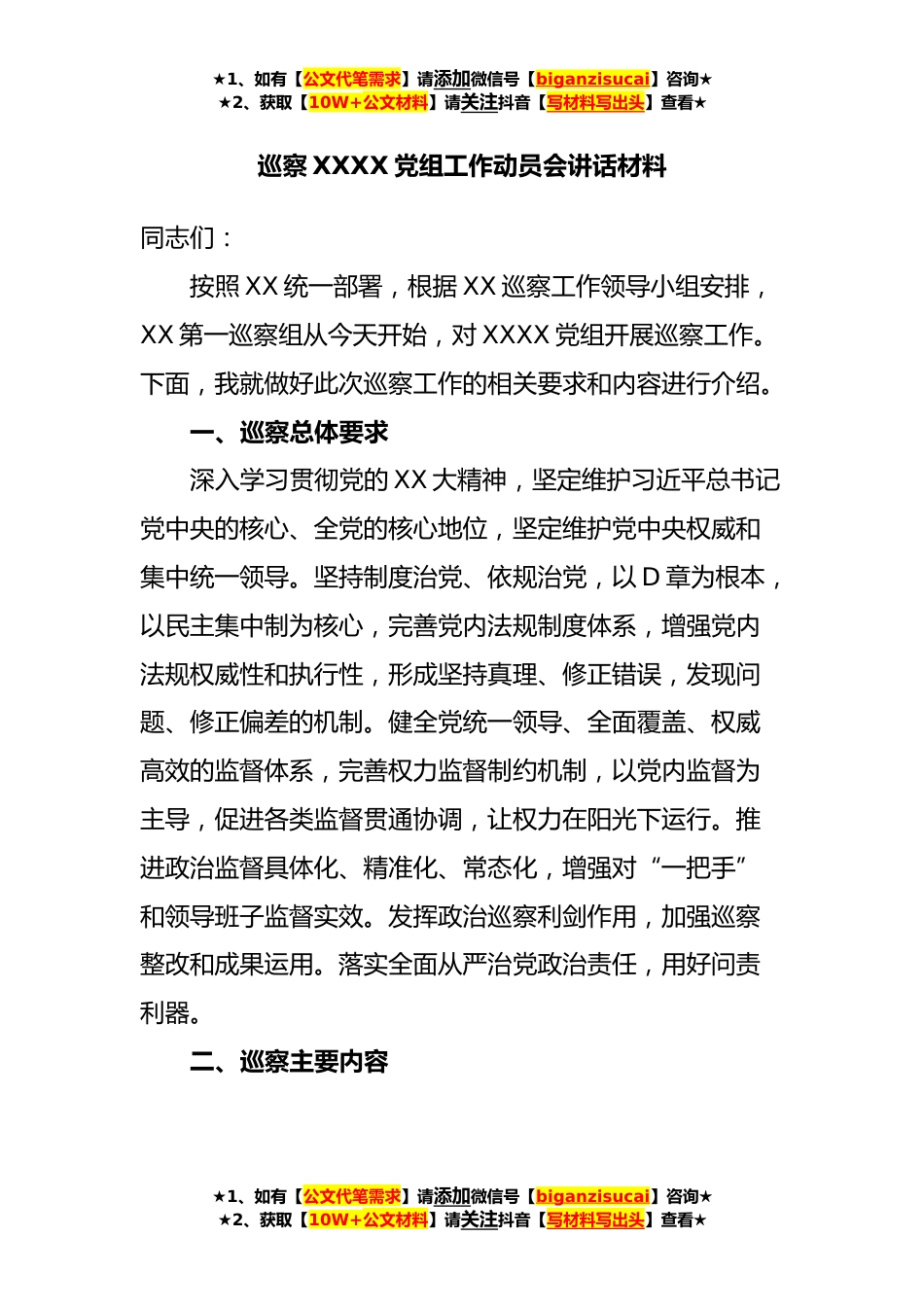 ★1、如有【公文代笔需求】请添加微信号【biganzisucai】咨询★
★2、获取【10W+公文材料】请关注抖音【写材料写出头】查看★

巡察 XXXX 党组工作动员会讲话材料

同志们：

按照 XX 统一部署，根据 XX 巡察工作领导小组安排，XX 第一巡察组从今天开始，对 XXXX 党组开展巡察工作。下面，我就做好此次巡察工作的相关要求和内容进行介绍。

一、巡察总体要求

深入学习贯彻党的 XX 大精神，坚定维护习近平总书记党中央的核心、全党的核心地位，坚定维护党中央权威和集中统一领导。坚持制度治党、依规治党，以 D 章为根本，以民主集中制为核心，完善党内法规制度体系，增强党内法规权威性和执行性，形成坚持真理、修正错误，发现问题、修正偏差的机制。健全党统一领导、全面覆盖、权威高效的监督体系，完善权力监督制约机制，以党内监督为主导，促进各类监督贯通协调，让权力在阳光下运行。推进政治监督具体化、精准化、常态化，增强对“一把手”和领导班子监督实效。发挥政治巡察利剑作用，加强巡察整改和成果运用。落实全面从严治党政治责任，用好问责利器。

二、巡察主要内容

★1、如有【公文代笔需求】请添加微信号【biganzisucai】咨询★
★2、获取【10W+公文材料】请关注抖音【写材料写出头】查看★